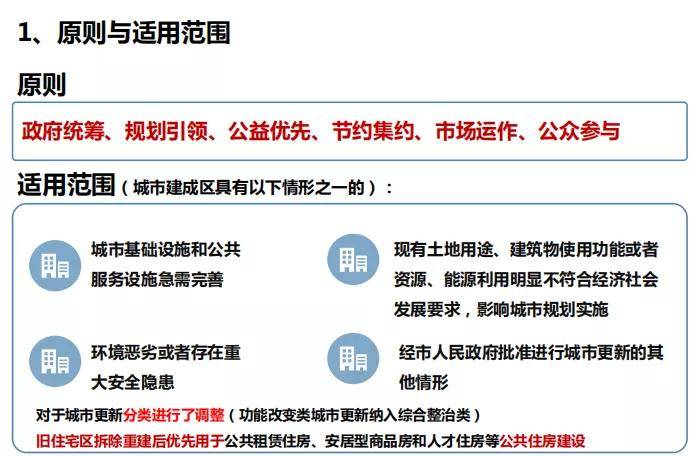 1、原则与适用范围

原则

政府统筹、规划引领、公益优先、节约集约、市场运作、公众参与

适用范围（城市建成区具有以下情形之一的）：

城市基础设施和公共服务设施急需完善

现有土地用途、建筑物使用功能或者资源、能源利用明显不符合经济社会发展要求，影响城市规划实施

环境恶劣或者存在重大安全隐患

经市人民政府批准进行城市更新的其他情形

对于城市更新分类进行了调整（功能改变类城市更新纳入综合整治类）

旧住宅区拆除重建后优先用于公共租赁住房、安居型商品房和人才住房等公共住房建设